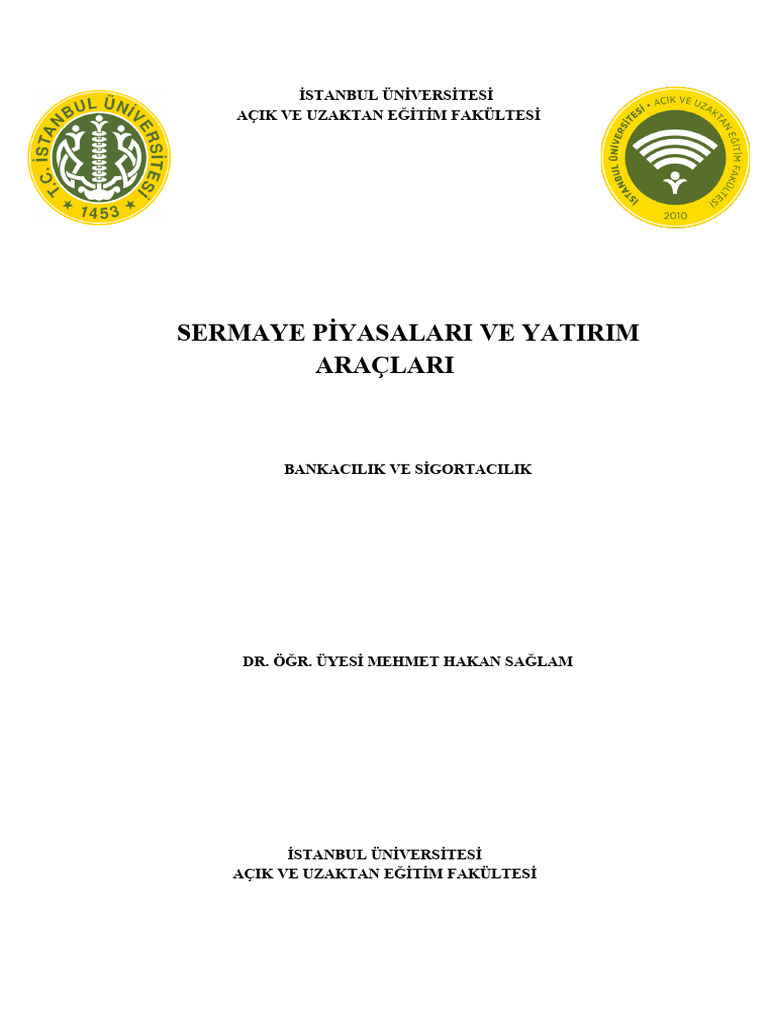 T.C. İSTANBUL ÜNİVERSİTESİ
1453

İSTANBUL ÜNİVERSİTESİ
AÇIK VE UZAKTAN EĞİTİM FAKÜLTESİ

İSTANBUL ÜNİVERSİTESİ • AÇIK VE UZAKTAN EĞİTİM FAKÜLTESİ
2010

SERMAYE PİYASALARI VE YATIRIM ARAÇLARI

BANKACILIK VE SİGORTACILIK

DR. ÖĞR. ÜYESİ MEHMET HAKAN SAĞLAM

İSTANBUL ÜNİVERSİTESİ
AÇIK VE UZAKTAN EĞİTİM FAKÜLTESİ